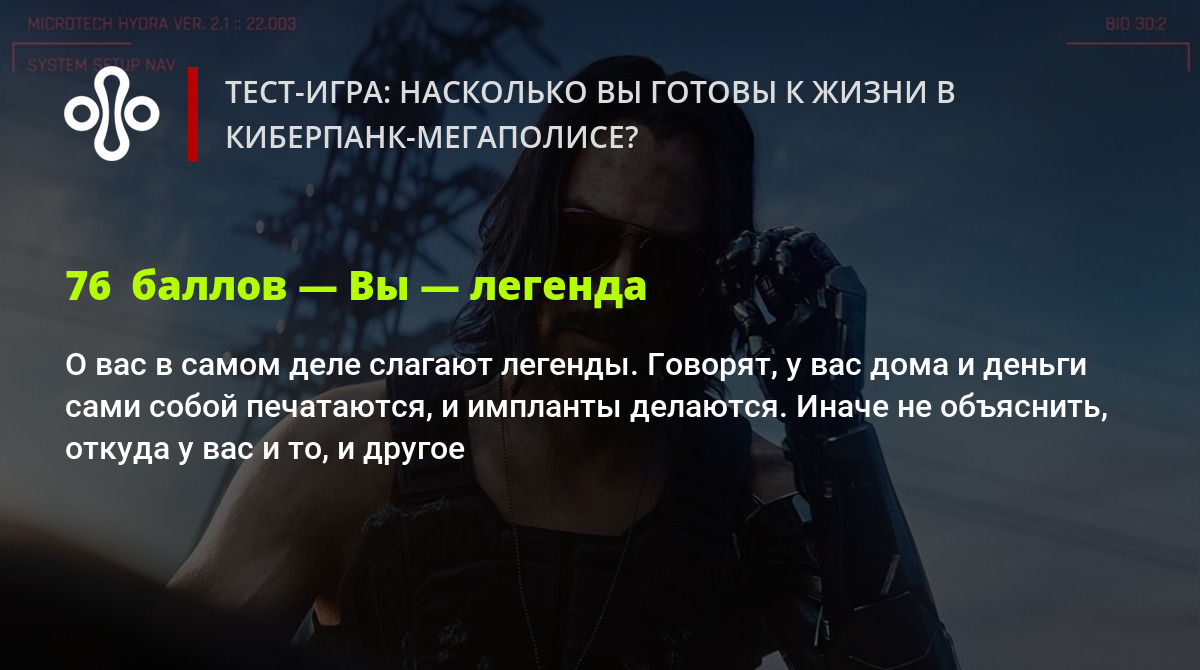 MICROTECH HYDRA VER. 2.1 :: 22.003

BIO 30:2

SYSTEM SETUP NAV

ТЕСТ-ИГРА: НАСКОЛЬКО ВЫ ГОТОВЫ К ЖИЗНИ В КИБЕРПАНК-МЕГАПОЛИСЕ?

76 баллов — Вы — легенда

О вас в самом деле слагают легенды. Говорят, у вас дома и деньги сами собой печатаются, и импланты делаются. Иначе не объяснить, откуда у вас и то, и другое